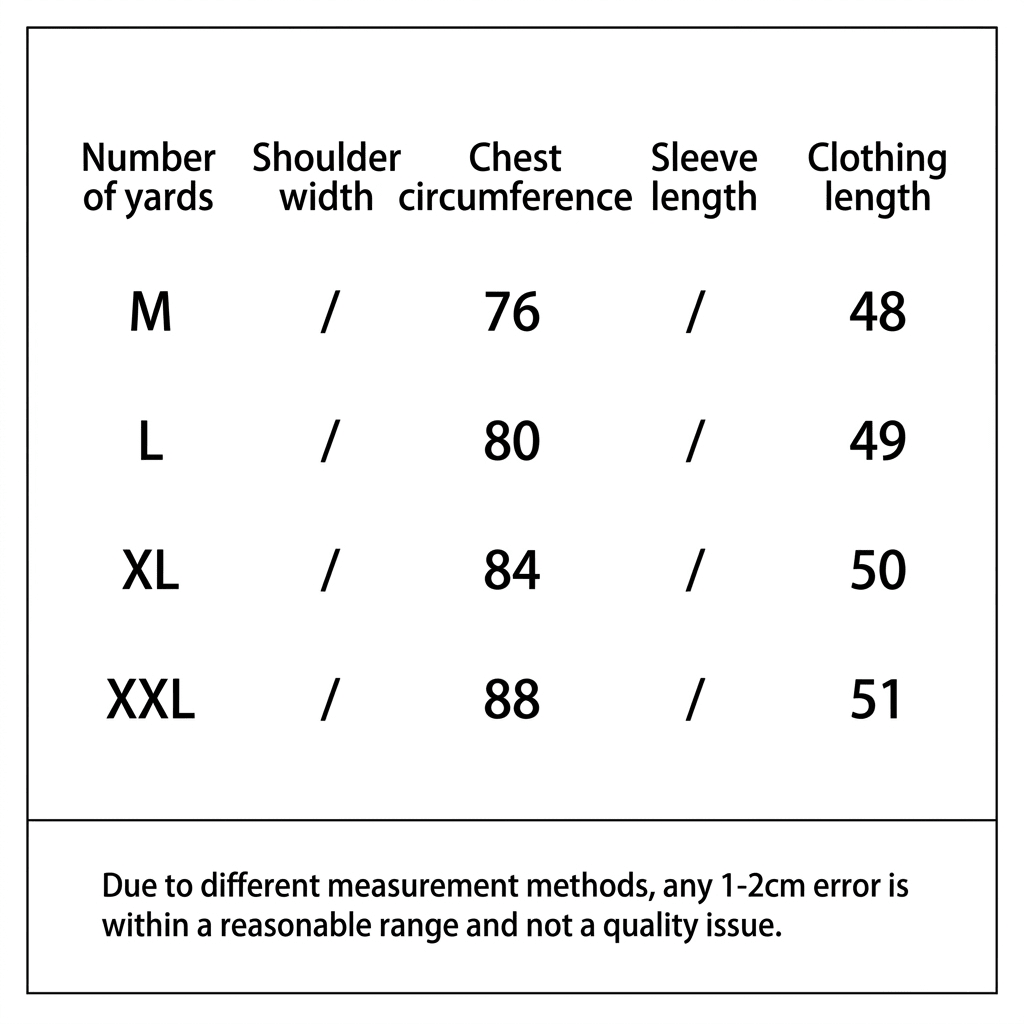 | Number of yards | Shoulder width | Chest circumference | Sleeve length | Clothing length |
|---|---|---|---|---|
| M | / | 76 | / | 48 |
| L | / | 80 | / | 49 |
| XL | / | 84 | / | 50 |
| XXL | / | 88 | / | 51 |

Due to different measurement methods, any 1-2cm error is within a reasonable range and not a quality issue.